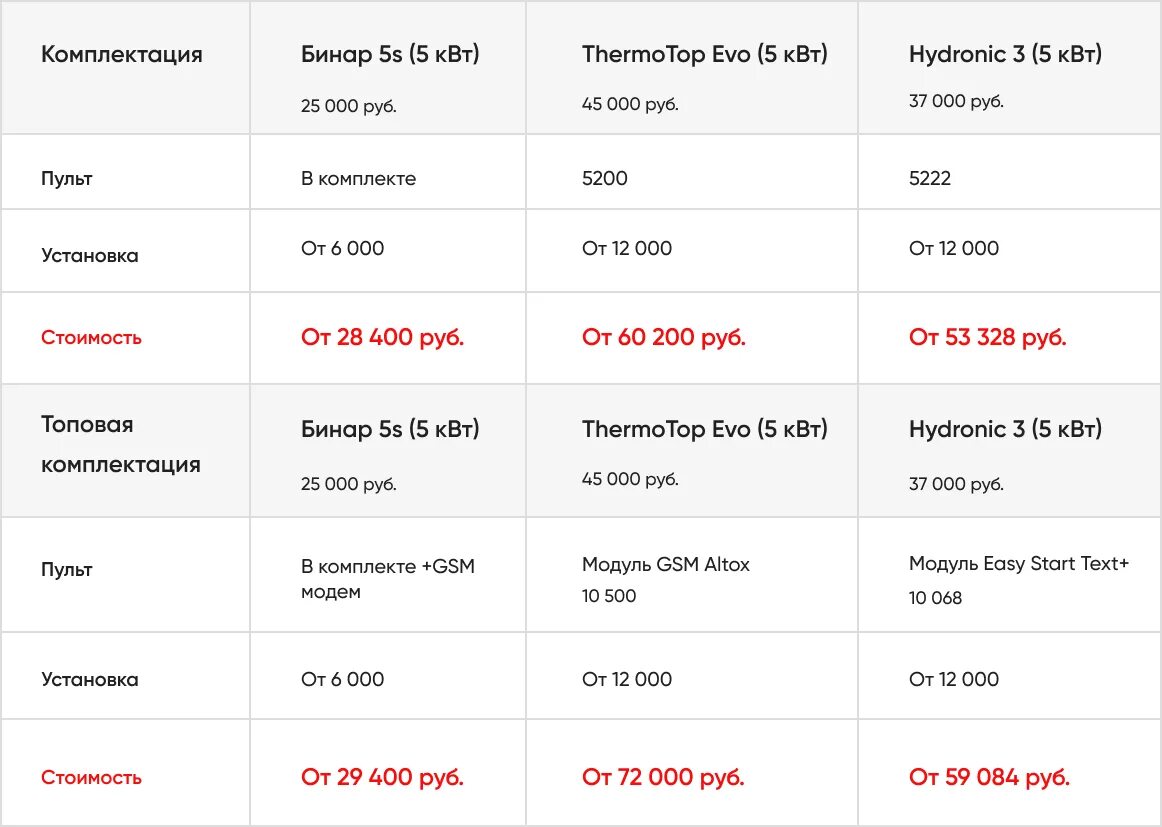 | Комплектация | Бинар 5s (5 кВт) 25 000 руб. | ThermoTop Evo (5 кВт) 45 000 руб. | Hydronic 3 (5 кВт) 37 000 руб. |
|---|---|---|---|
| Пульт | В комплекте | 5200 | 5222 |
| Установка | От 6 000 | От 12 000 | От 12 000 |
| Стоимость | От 28 400 руб. | От 60 200 руб. | От 53 328 руб. |
| Топовая комплектация | Бинар 5s (5 кВт) 25 000 руб. | ThermoTop Evo (5 кВт) 45 000 руб. | Hydronic 3 (5 кВт) 37 000 руб. |
| Пульт | В комплекте +GSM модем | Модуль GSM Altox 10 500 | Модуль Easy Start Text+ 10 068 |
| Установка | От 6 000 | От 12 000 | От 12 000 |
| Стоимость | От 29 400 руб. | От 72 000 руб. | От 59 084 руб. |